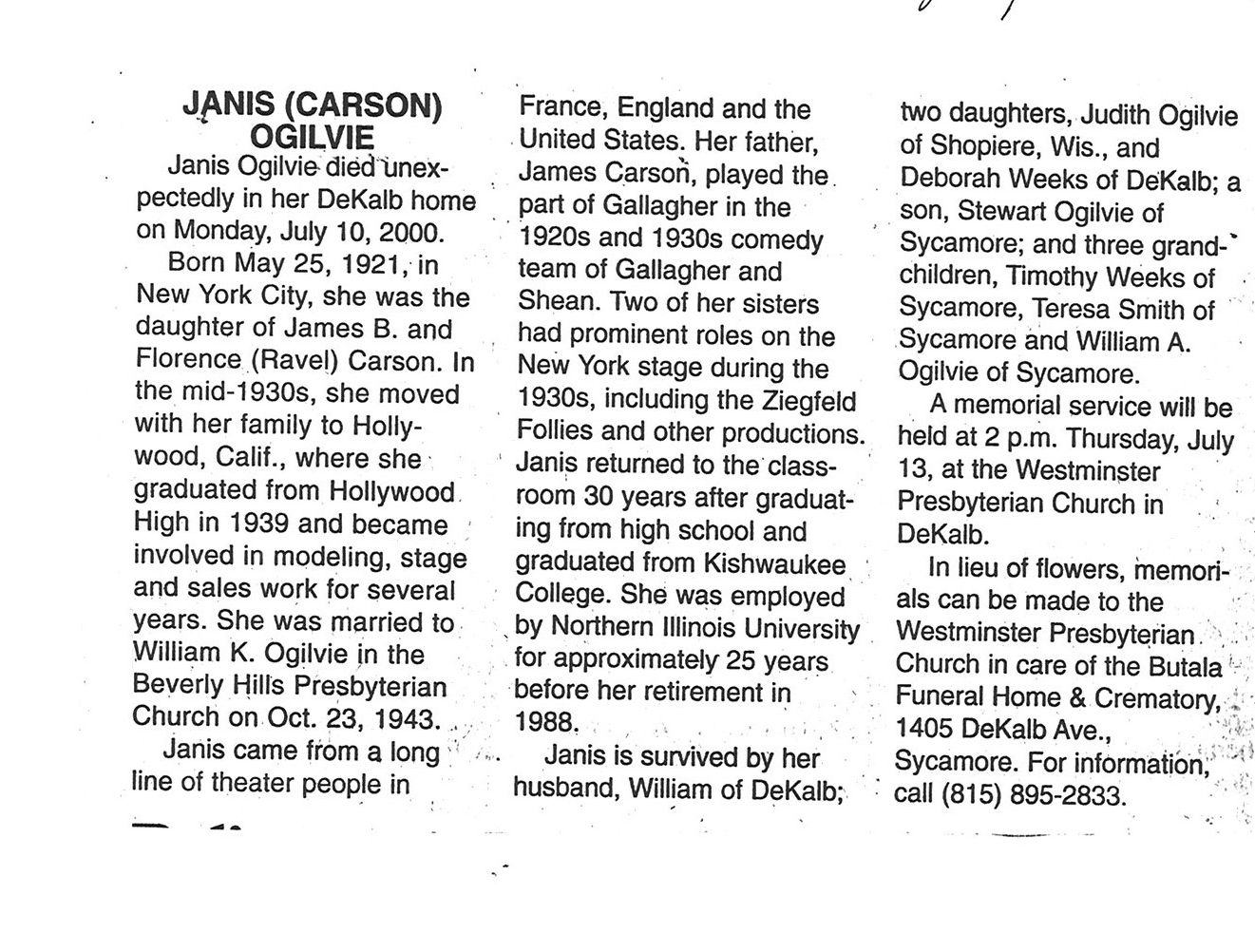 JANIS (CARSON) OGILVIE

Janis Ogilvie died unexpectedly in her DeKalb home on Monday, July 10, 2000.

Born May 25, 1921, in New York City, she was the daughter of James B. and Florence (Ravel) Carson. In the mid-1930s, she moved with her family to Hollywood, Calif., where she graduated from Hollywood High in 1939 and became involved in modeling, stage and sales work for several years. She was married to William K. Ogilvie in the Beverly Hills Presbyterian Church on Oct. 23, 1943.

Janis came from a long line of theater people in France, England and the United States. Her father, James Carson, played the part of Gallagher in the 1920s and 1930s comedy team of Gallagher and Shean. Two of her sisters had prominent roles on the New York stage during the 1930s, including the Ziegfeld Follies and other productions. Janis returned to the classroom 30 years after graduating from high school and graduated from Kishwaukee College. She was employed by Northern Illinois University for approximately 25 years before her retirement in 1988.

Janis is survived by her husband, William of DeKalb; two daughters, Judith Ogilvie of Shopiere, Wis., and Deborah Weeks of DeKalb; a son, Stewart Ogilvie of Sycamore; and three grandchildren, Timothy Weeks of Sycamore, Teresa Smith of Sycamore and William A. Ogilvie of Sycamore.

A memorial service will be held at 2 p.m. Thursday, July 13, at the Westminster Presbyterian Church in DeKalb.

In lieu of flowers, memorials can be made to the Westminster Presbyterian Church in care of the Butala Funeral Home & Crematory, 1405 DeKalb Ave., Sycamore. For information, call (815) 895-2833.